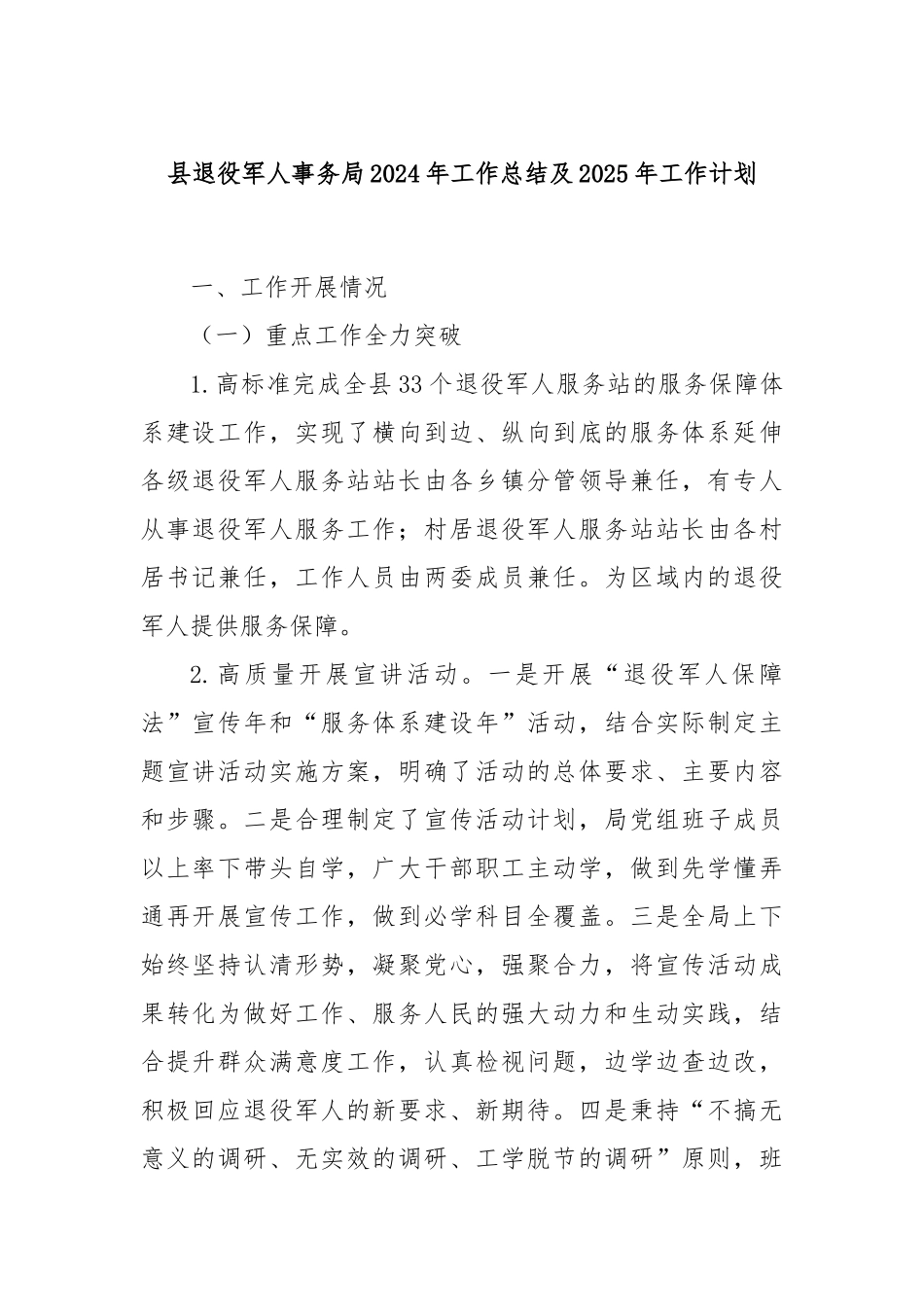 县退役军人事务局2024年工作总结及2025年工作计划

一、工作开展情况

（一）重点工作全力突破

1.高标准完成全县33个退役军人服务站的服务保障体系建设工作，实现了横向到边、纵向到底的服务体系延伸各级退役军人服务站站长由各乡镇分管领导兼任，有专人从事退役军人服务工作；村居退役军人服务站站长由各村居书记兼任，工作人员由两委成员兼任。为区域内的退役军人提供服务保障。

2.高质量开展宣讲活动。一是开展“退役军人保障法”宣传年和“服务体系建设年”活动，结合实际制定主题宣讲活动实施方案，明确了活动的总体要求、主要内容和步骤。二是合理制定了宣传活动计划，局党组班子成员以上率下带头自学，广大干部职工主动学，做到先学懂弄通再开展宣传工作，做到必学科目全覆盖。三是全局上下始终坚持认清形势，凝聚党心，强聚合力，将宣传活动成果转化为做好工作、服务人民的强大动力和生动实践，结合提升群众满意度工作，认真检视问题，边学边查边改，积极回应退役军人的新要求、新期待。四是秉持“不搞无意义的调研、无实效的调研、工学脱节的调研”原则，班